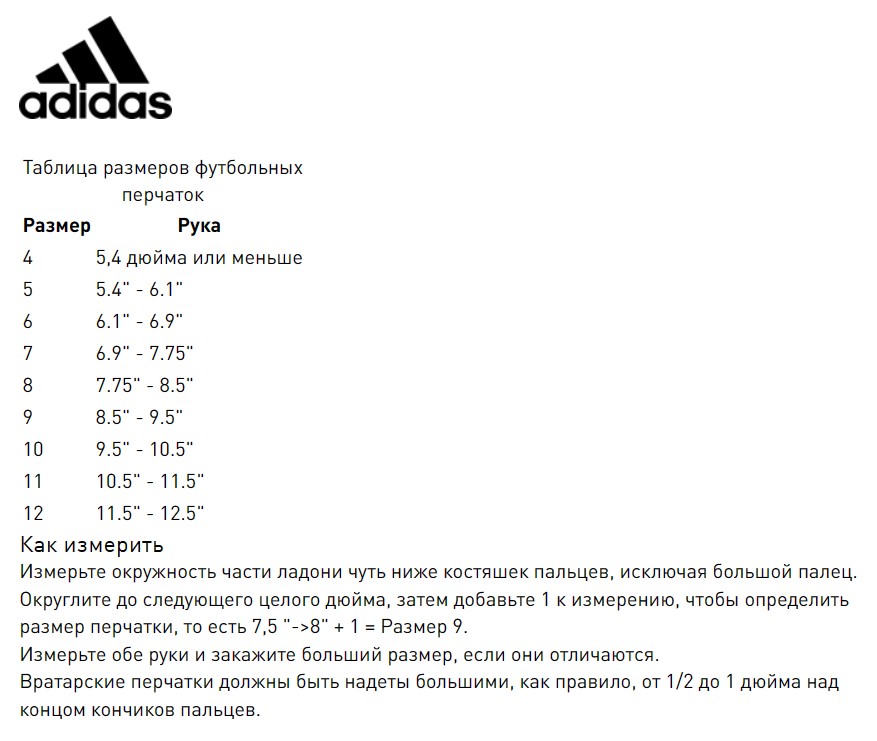 adidas

Таблица размеров футбольных перчаток

| Размер | Рука |
|---|---|
| 4 | 5,4 дюйма или меньше |
| 5 | 5.4" - 6.1" |
| 6 | 6.1" - 6.9" |
| 7 | 6.9" - 7.75" |
| 8 | 7.75" - 8.5" |
| 9 | 8.5" - 9.5" |
| 10 | 9.5" - 10.5" |
| 11 | 10.5" - 11.5" |
| 12 | 11.5" - 12.5" |

Как измерить

Измерьте окружность части ладони чуть ниже костяшек пальцев, исключая большой палец.
Округлите до следующего целого дюйма, затем добавьте 1 к измерению, чтобы определить размер перчатки, то есть 7,5 "->8" + 1 = Размер 9.
Измерьте обе руки и закажите больший размер, если они отличаются.
Вратарские перчатки должны быть надеты большими, как правило, от 1/2 до 1 дюйма над концом кончиков пальцев.